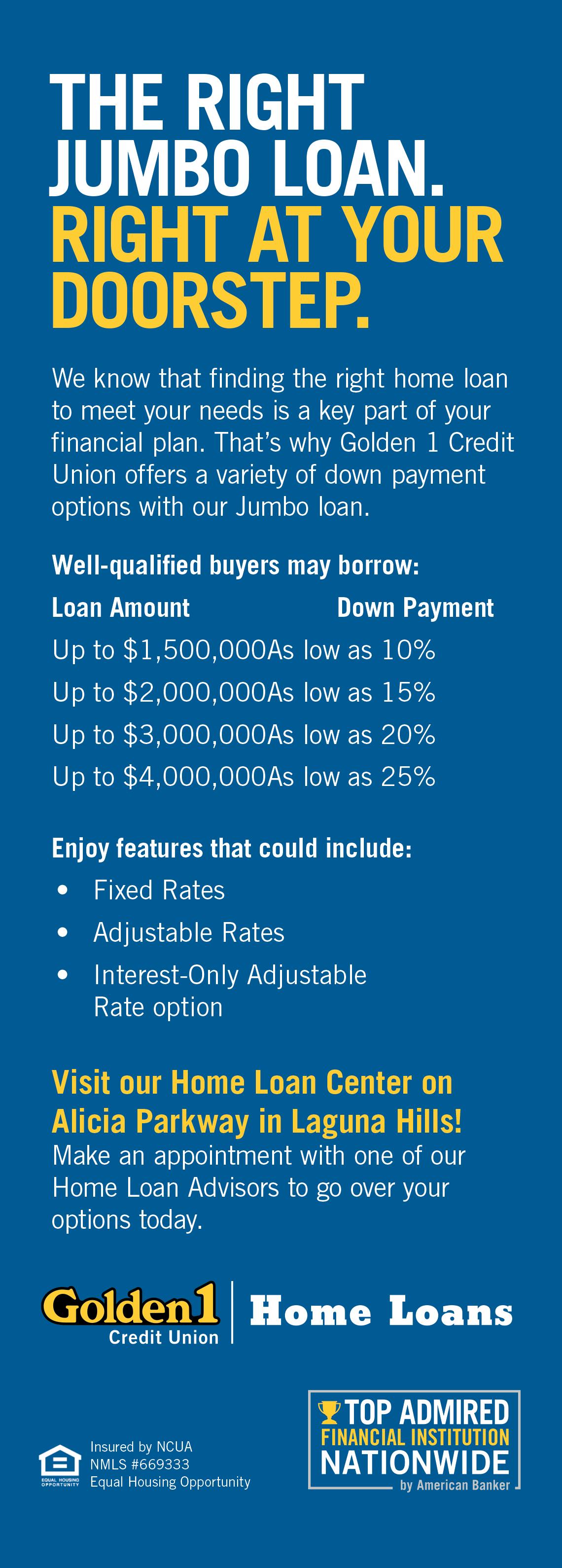 THE RIGHT JUMBO LOAN. RIGHT AT YOUR DOORSTEP.

We know that finding the right home loan to meet your needs is a key part of your financial plan. That's why Golden 1 Credit Union offers a variety of down payment options with our Jumbo loan.

Well-qualified buyers may borrow:

| Loan Amount | Down Payment |
|---|---|
| Up to \$1,500,000 | As low as 10% |
| Up to \$2,000,000 | As low as 15% |
| Up to \$3,000,000 | As low as 20% |
| Up to \$4,000,000 | As low as 25% |

Enjoy features that could include:
• Fixed Rates
• Adjustable Rates
• Interest-Only Adjustable Rate option

Visit our Home Loan Center on Alicia Parkway in Laguna Hills!
Make an appointment with one of our Home Loan Advisors to go over your options today.

Golden1 Credit Union | Home Loans

EQUAL HOUSING OPPORTUNITY
Insured by NCUA
NMLS #669333
Equal Housing Opportunity

TOP ADMIRED FINANCIAL INSTITUTION NATIONWIDE by American Banker